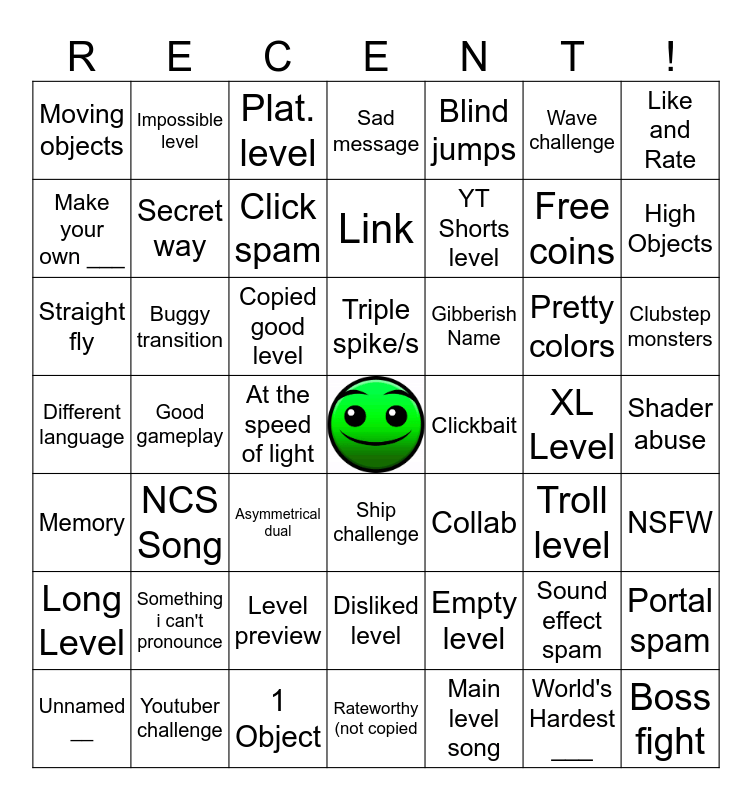 | R | E | C | E | N | T | ! |
|---|---|---|---|---|---|---|
| Moving objects | Impossible level | Plat. level | Sad message | Blind jumps | Wave challenge | Like and Rate |
| Make your own ____ | Secret way | Click spam | Link | YT Shorts level | Free coins | High Objects |
| Straight fly | Buggy transition | Copied good level | Triple spike/s | Gibberish Name | Pretty colors | Clubstep monsters |
| Different language | Good gameplay | At the speed of light | | Clickbait | XL Level | Shader abuse |
| Memory | NCS Song | Asymmetrical dual | Ship challenge | Collab | Troll level | NSFW |
| Long Level | Something i can't pronounce | Level preview | Disliked level | Empty level | Sound effect spam | Portal spam |
| Unnamed ____ | Youtuber challenge | 1 Object | Rateworthy (not copied | Main level song | World's Hardest ____ | Boss fight |